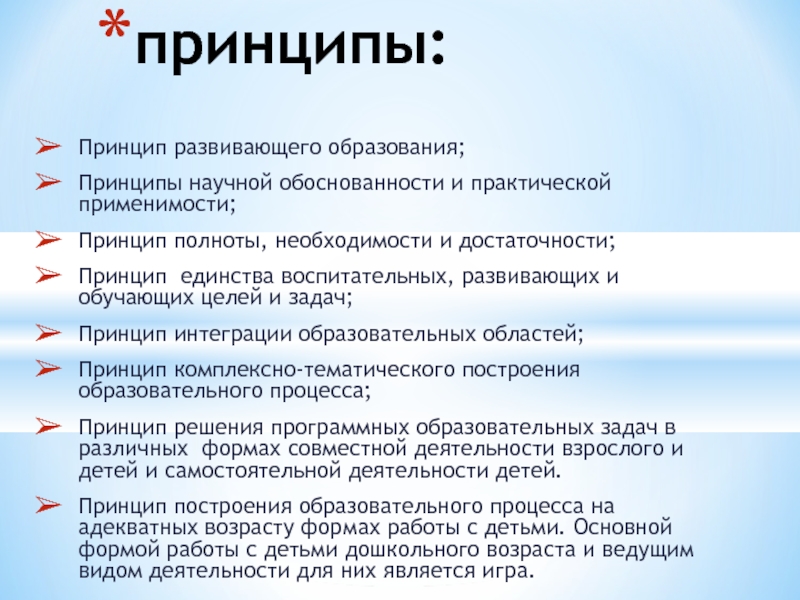 *принципы:

➢ Принцип развивающего образования;

➢ Принципы научной обоснованности и практической применимости;

➢ Принцип полноты, необходимости и достаточности;

➢ Принцип единства воспитательных, развивающих и обучающих целей и задач;

➢ Принцип интеграции образовательных областей;

➢ Принцип комплексно-тематического построения образовательного процесса;

➢ Принцип решения программных образовательных задач в различных формах совместной деятельности взрослого и детей и самостоятельной деятельности детей.

➢ Принцип построения образовательного процесса на адекватных возрасту формах работы с детьми. Основной формой работы с детьми дошкольного возраста и ведущим видом деятельности для них является игра.